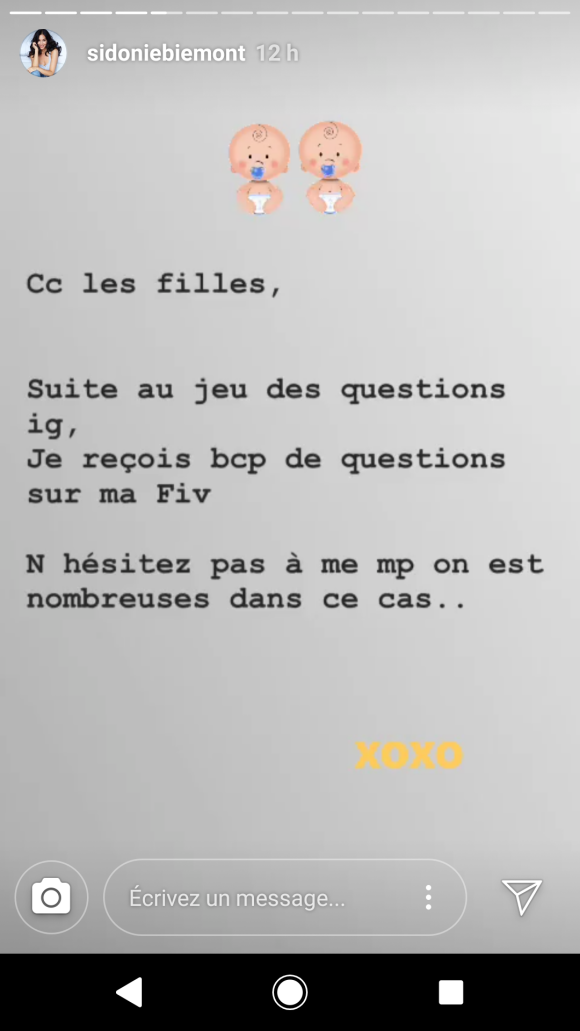 sidoniebiemont 12 h

Cc les filles,

Suite au jeu des questions ig,
Je reçois bcp de questions sur ma Fiv

N hésitez pas à me mp on est nombreuses dans ce cas..

XOXO

Écrivez un message...